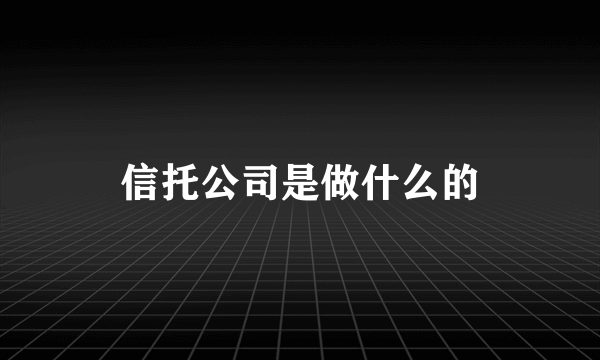 信托公司是做什么的